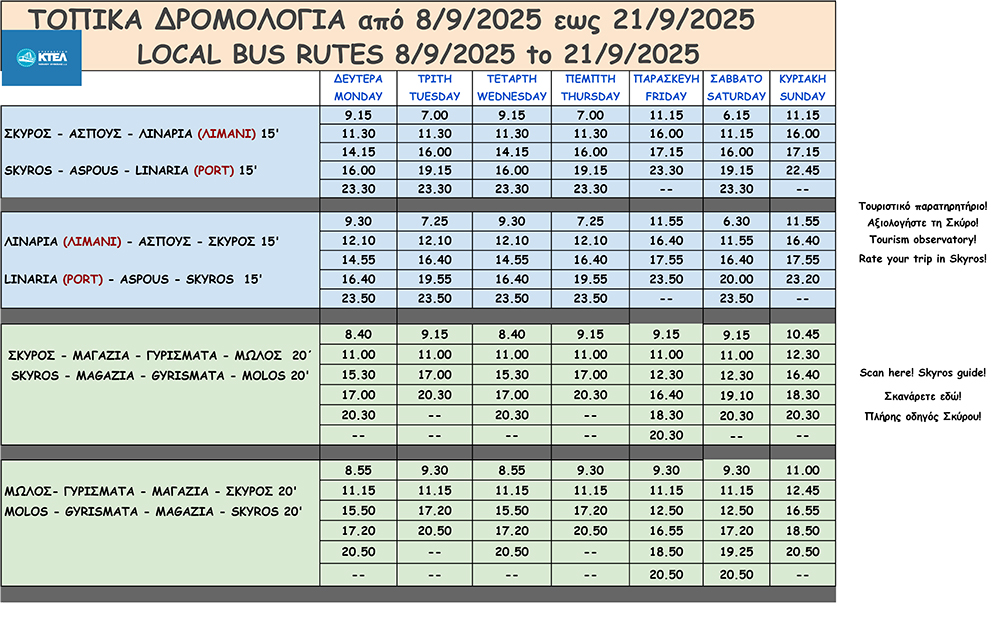 ΤΟΠΙΚΑ ΔΡΟΜΟΛΟΓΙΑ από 8/9/2025 εως 21/9/2025
LOCAL BUS RUTES 8/9/2025 to 21/9/2025

ΚΤΕΛ

| | ΔΕΥΤΕΡΑ MONDAY | ΤΡΙΤΗ TUESDAY | ΤΕΤΑΡΤΗ WEDNESDAY | ΠΕΜΠΤΗ THURSDAY | ΠΑΡΑΣΚΕΥΗ FRIDAY | ΣΑΒΒΑΤΟ SATURDAY | ΚΥΡΙΑΚΗ SUNDAY |
|---|---|---|---|---|---|---|---|
| ΣΚΥΡΟΣ - ΑΣΠΟΥΣ - ΛΙΝΑΡΙΑ (ΛΙΜΑΝΙ) 15' SKYROS - ASPOUS - LINARIA (PORT) 15' | 9.15 | 7.00 | 9.15 | 7.00 | 11.15 | 6.15 | 11.15 |
| | 11.30 | 11.30 | 11.30 | 11.30 | 16.00 | 11.15 | 16.00 |
| | 14.15 | 16.00 | 14.15 | 16.00 | 17.15 | 16.00 | 17.15 |
| | 16.00 | 19.15 | 16.00 | 19.15 | 23.30 | 19.15 | 22.45 |
| | 23.30 | 23.30 | 23.30 | 23.30 | -- | 23.30 | -- |
| ΛΙΝΑΡΙΑ (ΛΙΜΑΝΙ) - ΑΣΠΟΥΣ - ΣΚΥΡΟΣ 15' LINARIA (PORT) - ASPOUS - SKYROS 15' | 9.30 | 7.25 | 9.30 | 7.25 | 11.55 | 6.30 | 11.55 |
| | 12.10 | 12.10 | 12.10 | 12.10 | 16.40 | 11.55 | 16.40 |
| | 14.55 | 16.40 | 14.55 | 16.40 | 17.55 | 16.40 | 17.55 |
| | 16.40 | 19.55 | 16.40 | 19.55 | 23.50 | 20.00 | 23.20 |
| | 23.50 | 23.50 | 23.50 | 23.50 | -- | 23.50 | -- |
| ΣΚΥΡΟΣ - ΜΑΓΑΖΙΑ - ΓΥΡΙΣΜΑΤΑ - ΜΩΛΟΣ 20΄ SKYROS - MAGAZIA - GYRISMATA - MOLOS 20' | 8.40 | 9.15 | 8.40 | 9.15 | 9.15 | 9.15 | 10.45 |
| | 11.00 | 11.00 | 11.00 | 11.00 | 11.00 | 11.00 | 12.30 |
| | 15.30 | 17.00 | 15.30 | 17.00 | 12.30 | 12.30 | 16.40 |
| | 17.00 | 20.30 | 17.00 | 20.30 | 16.40 | 19.10 | 18.30 |
| | 20.30 | -- | 20.30 | -- | 18.30 | 20.30 | 20.30 |
| | -- | -- | -- | -- | 20.30 | -- | -- |
| ΜΩΛΟΣ- ΓΥΡΙΣΜΑΤΑ - ΜΑΓΑΖΙΑ - ΣΚΥΡΟΣ 20' MOLOS - GYRISMATA - MAGAZIA - SKYROS 20' | 8.55 | 9.30 | 8.55 | 9.30 | 9.30 | 9.30 | 11.00 |
| | 11.15 | 11.15 | 11.15 | 11.15 | 11.15 | 11.15 | 12.45 |
| | 15.50 | 17.20 | 15.50 | 17.20 | 12.50 | 12.50 | 16.55 |
| | 17.20 | 20.50 | 17.20 | 20.50 | 16.55 | 17.20 | 18.50 |
| | 20.50 | -- | 20.50 | -- | 18.50 | 19.25 | 20.50 |
| | -- | -- | -- | -- | 20.50 | 20.50 | -- |

Τουριστικό παρατηρητήριο!
Αξιολογήστε τη Σκύρο!
Tourism observatory!
Rate your trip in Skyros!

Scan here! Skyros guide!
Σκανάρετε εδώ!
Πλήρης οδηγός Σκύρου!